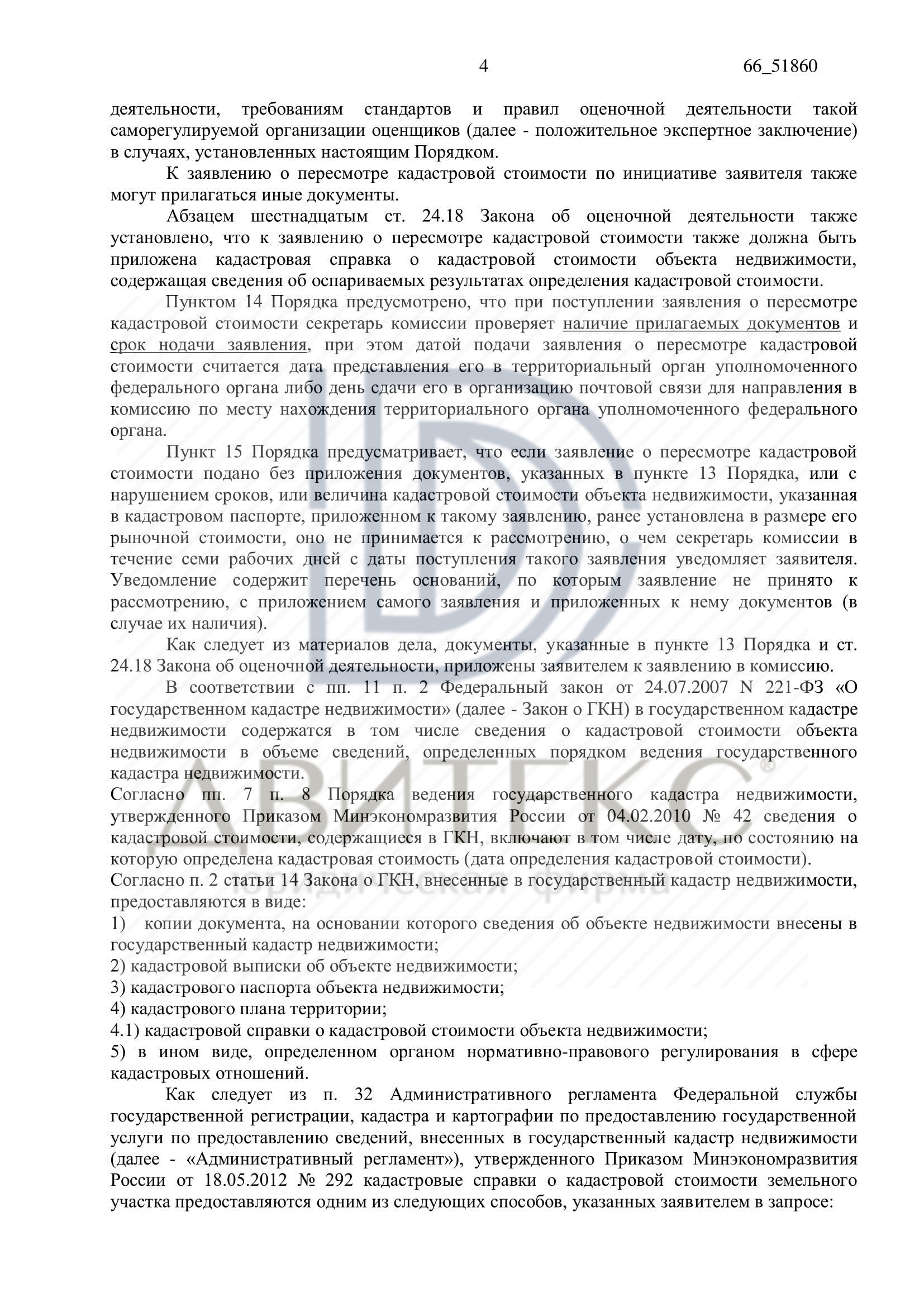 4 66_51860

деятельности, требованиям стандартов и правил оценочной деятельности такой саморегулируемой организации оценщиков (далее - положительное экспертное заключение) в случаях, установленных настоящим Порядком.

К заявлению о пересмотре кадастровой стоимости по инициативе заявителя также могут прилагаться иные документы.

Абзацем шестнадцатым ст. 24.18 Закона об оценочной деятельности также установлено, что к заявлению о пересмотре кадастровой стоимости также должна быть приложена кадастровая справка о кадастровой стоимости объекта недвижимости, содержащая сведения об оспариваемых результатах определения кадастровой стоимости.

Пунктом 14 Порядка предусмотрено, что при поступлении заявления о пересмотре кадастровой стоимости секретарь комиссии проверяет наличие прилагаемых документов и срок подачи заявления, при этом датой подачи заявления о пересмотре кадастровой стоимости считается дата представления его в территориальный орган уполномоченного федерального органа либо день сдачи его в организацию почтовой связи для направления в комиссию по месту нахождения территориального органа уполномоченного федерального органа.

Пункт 15 Порядка предусматривает, что если заявление о пересмотре кадастровой стоимости подано без приложения документов, указанных в пункте 13 Порядка, или с нарушением сроков, или величина кадастровой стоимости объекта недвижимости, указанная в кадастровом паспорте, приложенном к такому заявлению, ранее установлена в размере его рыночной стоимости, оно не принимается к рассмотрению, о чем секретарь комиссии в течение семи рабочих дней с даты поступления такого заявления уведомляет заявителя. Уведомление содержит перечень оснований, по которым заявление не принято к рассмотрению, с приложением самого заявления и приложенных к нему документов (в случае их наличия).

Как следует из материалов дела, документы, указанные в пункте 13 Порядка и ст. 24.18 Закона об оценочной деятельности, приложены заявителем к заявлению в комиссию.

В соответствии с пп. 11 п. 2 Федеральный закон от 24.07.2007 N 221-ФЗ «О государственном кадастре недвижимости» (далее - Закон о ГКН) в государственном кадастре недвижимости содержатся в том числе сведения о кадастровой стоимости объекта недвижимости в объеме сведений, определенных порядком ведения государственного кадастра недвижимости.

Согласно пп. 7 п. 8 Порядка ведения государственного кадастра недвижимости, утвержденного Приказом Минэкономразвития России от 04.02.2010 № 42 сведения о кадастровой стоимости, содержащиеся в ГКН, включают в том числе дату, по состоянию на которую определена кадастровая стоимость (дата определения кадастровой стоимости).

Согласно п. 2 статьи 14 Закона о ГКН, внесенные в государственный кадастр недвижимости, предоставляются в виде:

1) копии документа, на основании которого сведения об объекте недвижимости внесены в государственный кадастр недвижимости;

2) кадастровой выписки об объекте недвижимости;

3) кадастрового паспорта объекта недвижимости;

4) кадастрового плана территории;

4.1) кадастровой справки о кадастровой стоимости объекта недвижимости;

5) в ином виде, определенном органом нормативно-правового регулирования в сфере кадастровых отношений.

Как следует из п. 32 Административного регламента Федеральной службы государственной регистрации, кадастра и картографии по предоставлению государственной услуги по предоставлению сведений, внесенных в государственный кадастр недвижимости (далее - «Административный регламент»), утвержденного Приказом Минэкономразвития России от 18.05.2012 № 292 кадастровые справки о кадастровой стоимости земельного участка предоставляются одним из следующих способов, указанных заявителем в запросе:

АВИТЕКС®
юридическая фирма